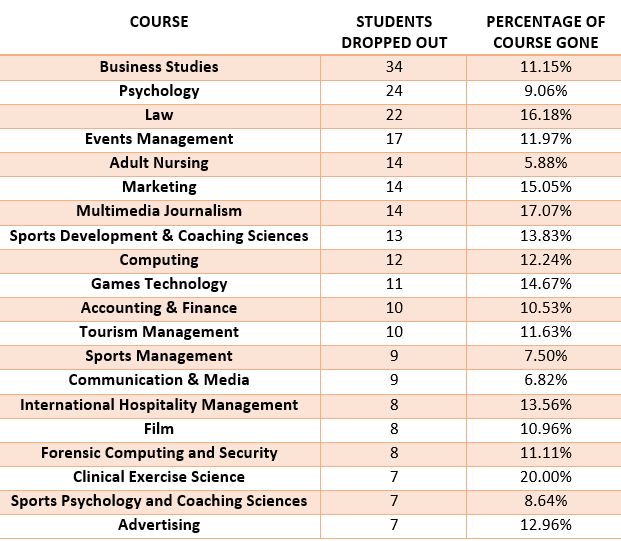 | COURSE | STUDENTS DROPPED OUT | PERCENTAGE OF COURSE GONE |
|---|---|---|
| Business Studies | 34 | 11.15% |
| Psychology | 24 | 9.06% |
| Law | 22 | 16.18% |
| Events Management | 17 | 11.97% |
| Adult Nursing | 14 | 5.88% |
| Marketing | 14 | 15.05% |
| Multimedia Journalism | 14 | 17.07% |
| Sports Development & Coaching Sciences | 13 | 13.83% |
| Computing | 12 | 12.24% |
| Games Technology | 11 | 14.67% |
| Accounting & Finance | 10 | 10.53% |
| Tourism Management | 10 | 11.63% |
| Sports Management | 9 | 7.50% |
| Communication & Media | 9 | 6.82% |
| International Hospitality Management | 8 | 13.56% |
| Film | 8 | 10.96% |
| Forensic Computing and Security | 8 | 11.11% |
| Clinical Exercise Science | 7 | 20.00% |
| Sports Psychology and Coaching Sciences | 7 | 8.64% |
| Advertising | 7 | 12.96% |